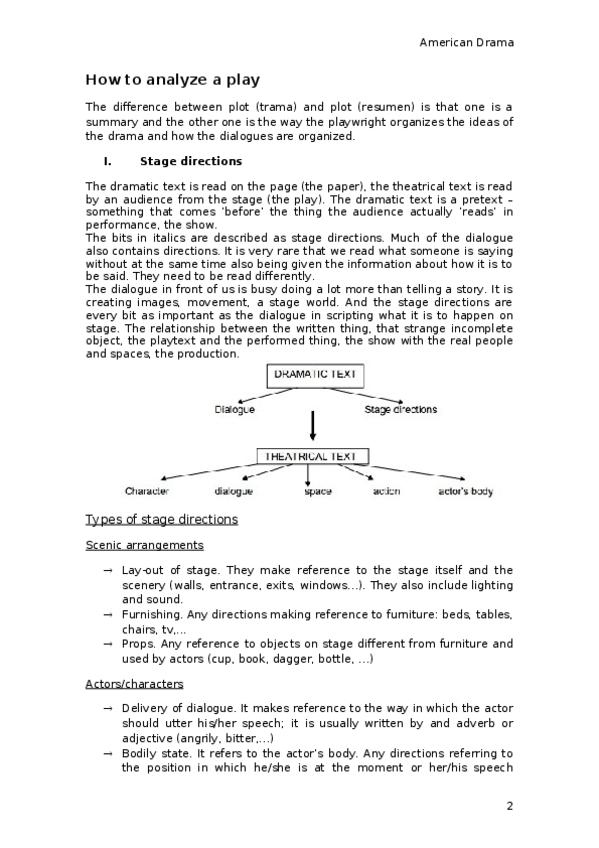 American Drama

How to analyze a play

The difference between plot (trama) and plot (resumen) is that one is a summary and the other one is the way the playwright organizes the ideas of the drama and how the dialogues are organized.

I. Stage directions

The dramatic text is read on the page (the paper), the theatrical text is read by an audience from the stage (the play). The dramatic text is a pretext – something that comes 'before' the thing the audience actually 'reads' in performance, the show.
The bits in italics are described as stage directions. Much of the dialogue also contains directions. It is very rare that we read what someone is saying without at the same time also being given the information about how it is to be said. They need to be read differently.
The dialogue in front of us is busy doing a lot more than telling a story. It is creating images, movement, a stage world. And the stage directions are every bit as important as the dialogue in scripting what it is to happen on stage. The relationship between the written thing, that strange incomplete object, the playtext and the performed thing, the show with the real people and spaces, the production.

DRAMATIC TEXT
Dialogue
Stage directions
THEATRICAL TEXT
Character
dialogue
space
action
actor's body

Types of stage directions

Scenic arrangements

→ Lay-out of stage. They make reference to the stage itself and the scenery (walls, entrance, exits, windows...). They also include lighting and sound.
→ Furnishing. Any directions making reference to furniture: beds, tables, chairs, tv,...
→ Props. Any reference to objects on stage different from furniture and used by actors (cup, book, dagger, bottle, ...)

Actors/characters

→ Delivery of dialogue. It makes reference to the way in which the actor should utter his/her speech; it is usually written by and adverb or adjective (angrily, bitter,...)
→ Bodily state. It refers to the actor's body. Any directions referring to the position in which he/she is at the moment or her/his speech

2